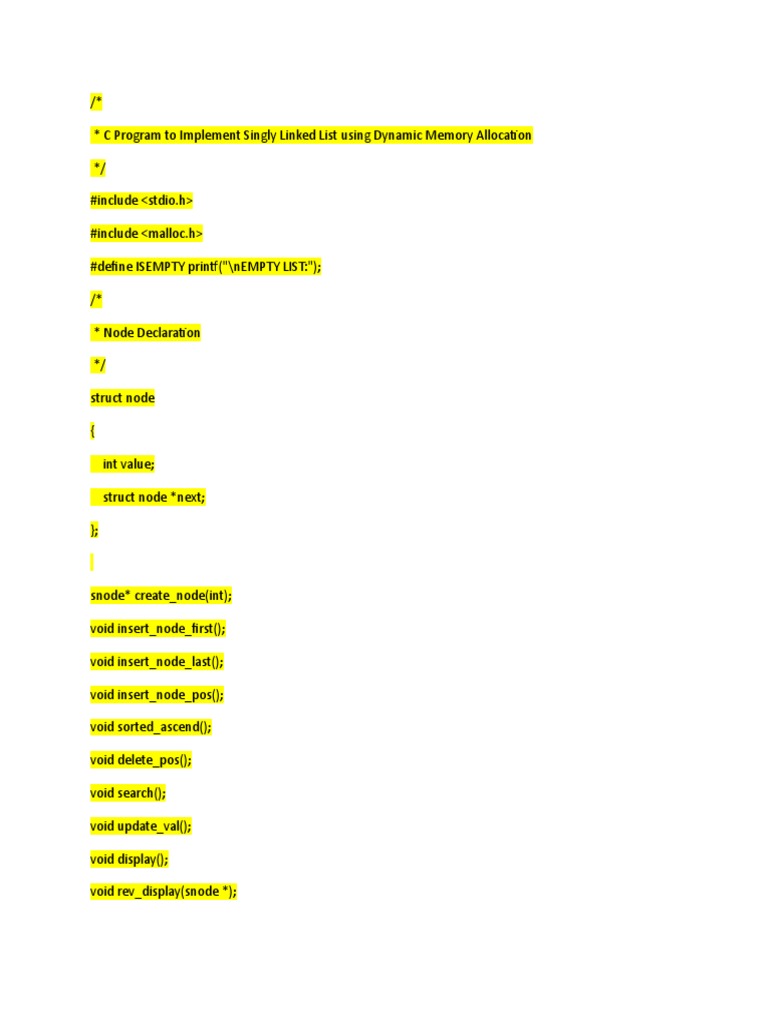 /*

* C Program to Implement Singly Linked List using Dynamic Memory Allocation

*/

#include <stdio.h>

#include <malloc.h>

#define ISEMPTY printf("\nEMPTY LIST:");

/*

* Node Declaration

*/

struct node

{

int value;

struct node *next;

};

snode* create_node(int);

void insert_node_first();

void insert_node_last();

void insert_node_pos();

void sorted_ascend();

void delete_pos();

void search();

void update_val();

void display();

void rev_display(snode *);